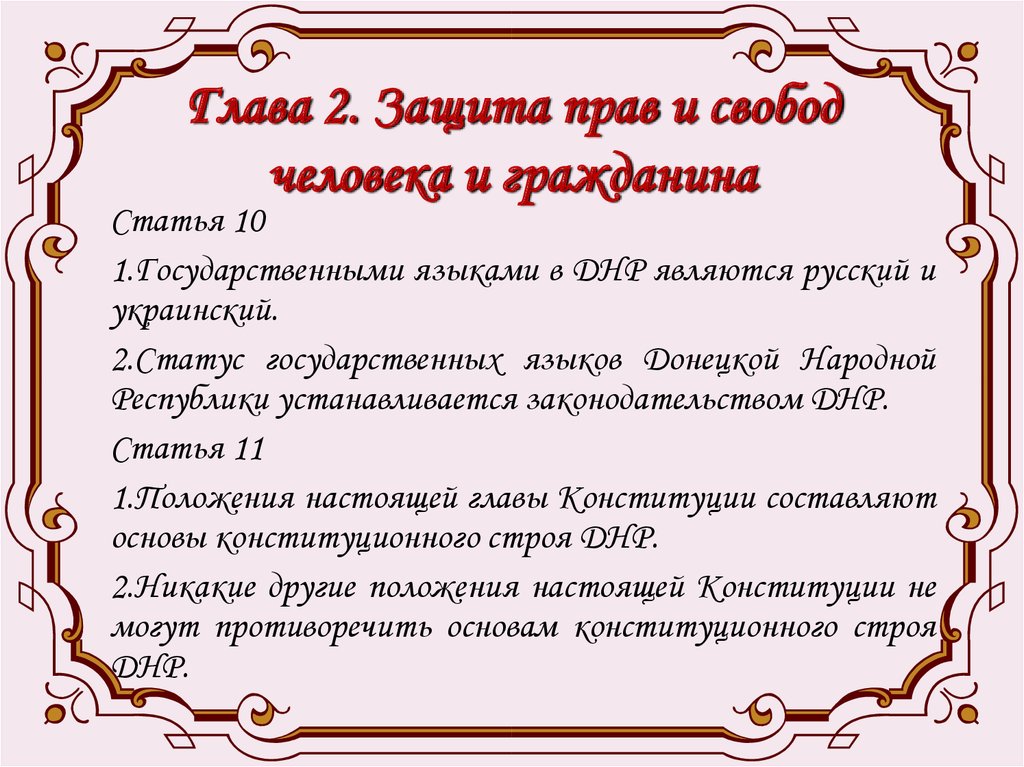 Глава 2. Защита прав и свобод человека и гражданина

Статья 10

1.Государственными языками в ДНР являются русский и украинский.

2.Статус государственных языков Донецкой Народной Республики устанавливается законодательством ДНР.

Статья 11

1.Положения настоящей главы Конституции составляют основы конституционного строя ДНР.

2.Никакие другие положения настоящей Конституции не могут противоречить основам конституционного строя ДНР.